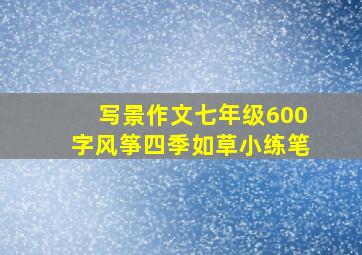 写景作文七年级600字风筝四季如草小练笔